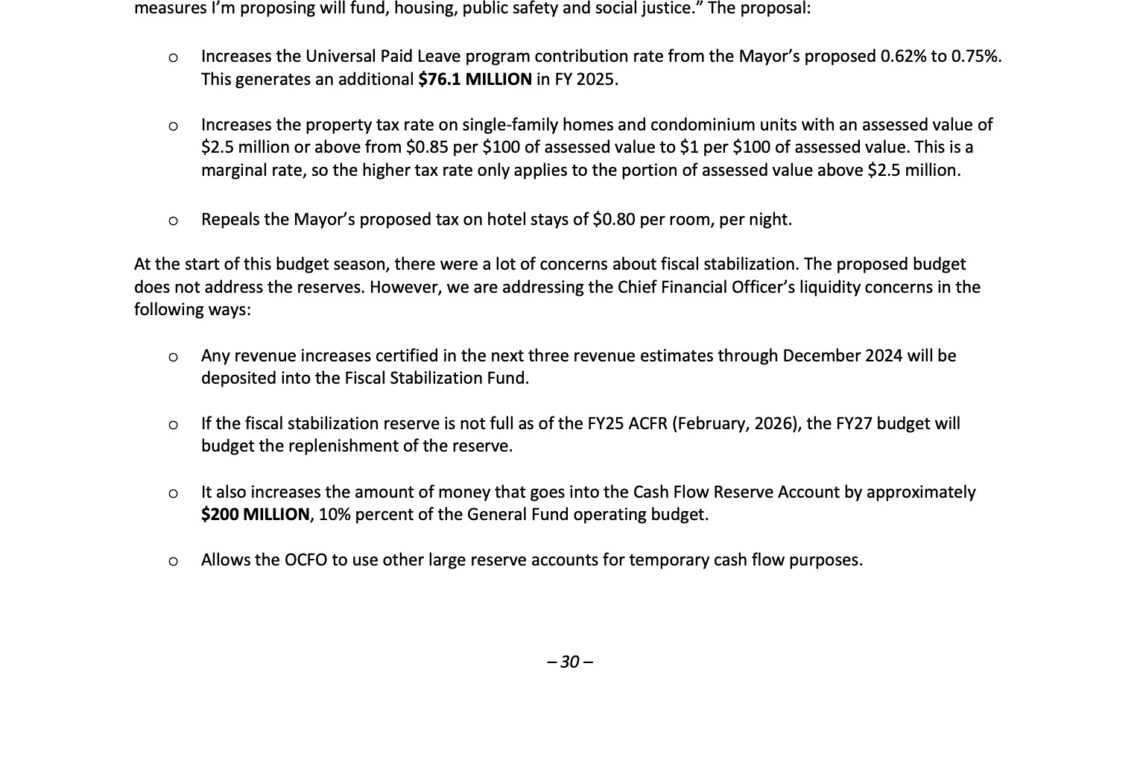 measures I'm proposing will fund, housing, public safety and social justice." The proposal:

o Increases the Universal Paid Leave program contribution rate from the Mayor's proposed 0.62% to 0.75%. This generates an additional **\$76.1 MILLION** in FY 2025.

o Increases the property tax rate on single-family homes and condominium units with an assessed value of \$2.5 million or above from \$0.85 per \$100 of assessed value to \$1 per \$100 of assessed value. This is a marginal rate, so the higher tax rate only applies to the portion of assessed value above \$2.5 million.

o Repeals the Mayor's proposed tax on hotel stays of \$0.80 per room, per night.

At the start of this budget season, there were a lot of concerns about fiscal stabilization. The proposed budget does not address the reserves. However, we are addressing the Chief Financial Officer's liquidity concerns in the following ways:

o Any revenue increases certified in the next three revenue estimates through December 2024 will be deposited into the Fiscal Stabilization Fund.

o If the fiscal stabilization reserve is not full as of the FY25 ACFR (February, 2026), the FY27 budget will budget the replenishment of the reserve.

o It also increases the amount of money that goes into the Cash Flow Reserve Account by approximately **\$200 MILLION**, 10% percent of the General Fund operating budget.

o Allows the OCFO to use other large reserve accounts for temporary cash flow purposes.

– 30 –